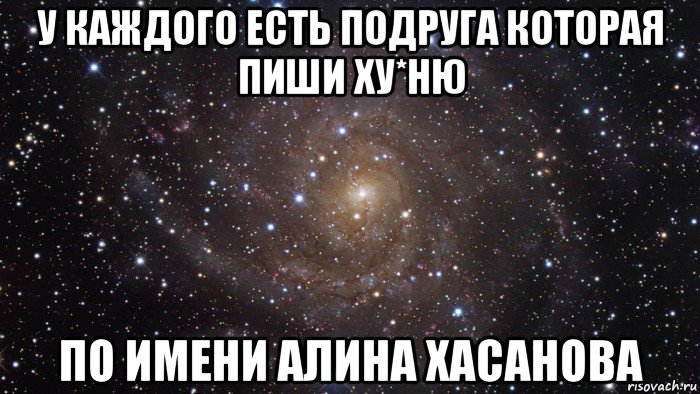 У КАЖДОГО ЕСТЬ ПОДРУГА КОТОРАЯ ПИШИ ХУ*НЮ

ПО ИМЕНИ АЛИНА ХАСАНОВА

risovach.ru